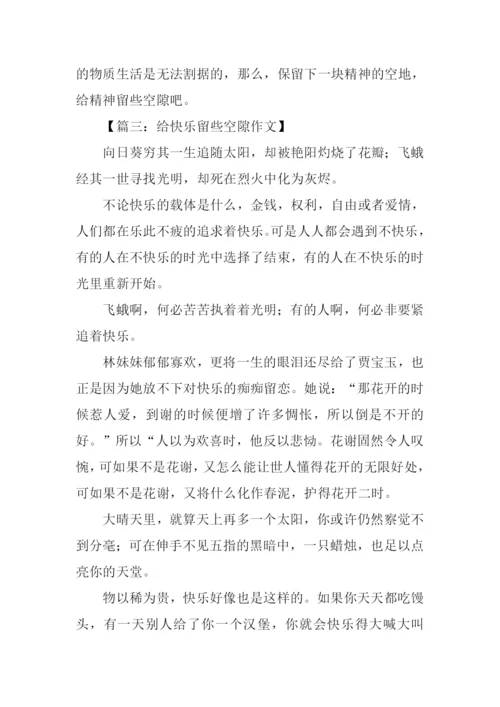 的物质生活是无法割据的，那么，保留下一块精神的空地，给精神留些空隙吧。

【篇三：给快乐留些空隙作文】

向日葵穷其一生追随太阳，却被艳阳灼烧了花瓣；飞蛾经其一世寻找光明，却死在烈火中化为灰烬。

不论快乐的载体是什么，金钱，权利，自由或者爱情，人们都在乐此不疲的追求着快乐。可是人人都会遇到不快乐，有的人在不快乐的时光中选择了结束，有的人在不快乐的时光里重新开始。

飞蛾啊，何必苦苦执着着光明；有的人啊，何必非要紧追着快乐。

林妹妹郁郁寡欢，更将一生的眼泪还尽给了贾宝玉，也正是因为她放不下对快乐的痴痴留恋。她说：“那花开的时候惹人爱，到谢的时候便增了许多惆怅，所以倒是不开的好。”所以“人以为欢喜时，他反以悲恸。花谢固然令人叹惋，可如果不是花谢，又怎么能让世人懂得花开的无限好处，可如果不是花谢，又将什么化作春泥，护得花开二时。

大晴天里，就算天上再多一个太阳，你或许仍然察觉不到分毫；可在伸手不见五指的黑暗中，一只蜡烛，也足以点亮你的天堂。

物以稀为贵，快乐好像也是这样的。如果你天天都吃馒头，有一天别人给了你一个汉堡，你就会快乐得大喊大叫